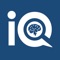 iQ